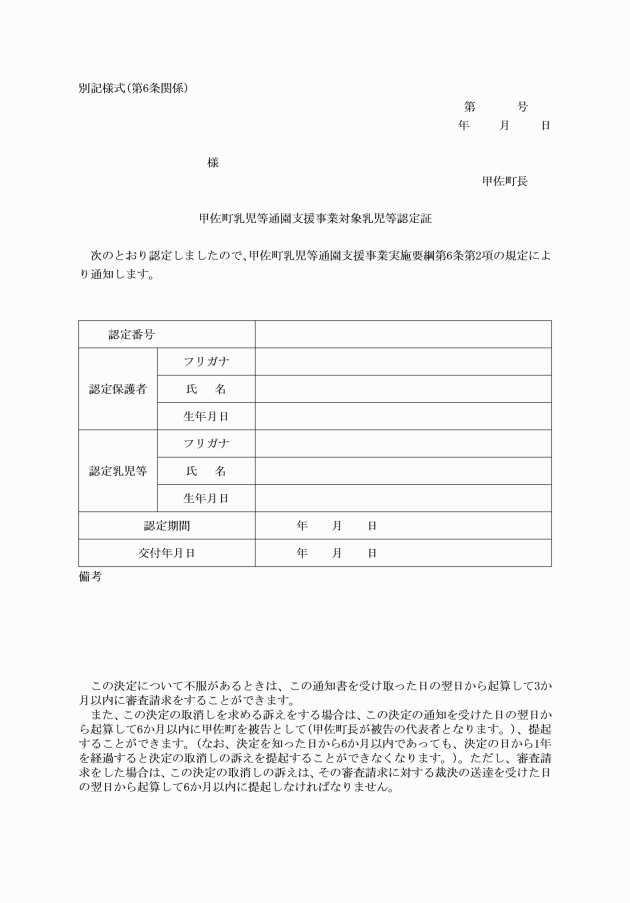 別記様式(第6条関係)

第　　号
年　月　日

様

甲佐町長

甲佐町乳児等通園支援事業対象乳児等認定証

次のとおり認定しましたので、甲佐町乳児等通園支援事業実施要綱第6条第2項の規定により通知します。

| 認定番号 | | |
|---|---|---|
| 認定保護者 | フリガナ | |
| | 氏　名 | |
| | 生年月日 | |
| 認定乳児等 | フリガナ | |
| | 氏　名 | |
| | 生年月日 | |
| 認定期間 | | 年　月　日 |
| 交付年月日 | | 年　月　日 |

備考

この決定について不服があるときは、この通知書を受け取った日の翌日から起算して3か月以内に審査請求をすることができます。

また、この決定の取消しを求める訴えをする場合は、この決定の通知を受けた日の翌日から起算して6か月以内に甲佐町を被告として(甲佐町長が被告の代表者となります。)、提起することができます。(なお、決定を知った日から6か月以内であっても、決定の日から1年を経過すると決定の取消しの訴えを提起することができなくなります。)。ただし、審査請求をした場合は、この決定の取消しの訴えは、その審査請求に対する裁決の送達を受けた日の翌日から起算して6か月以内に提起しなければなりません。